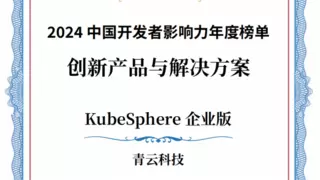 2024 中国开发者影响力年度榜单

创新产品与解决方案

KubeSphere 企业版

青云科技